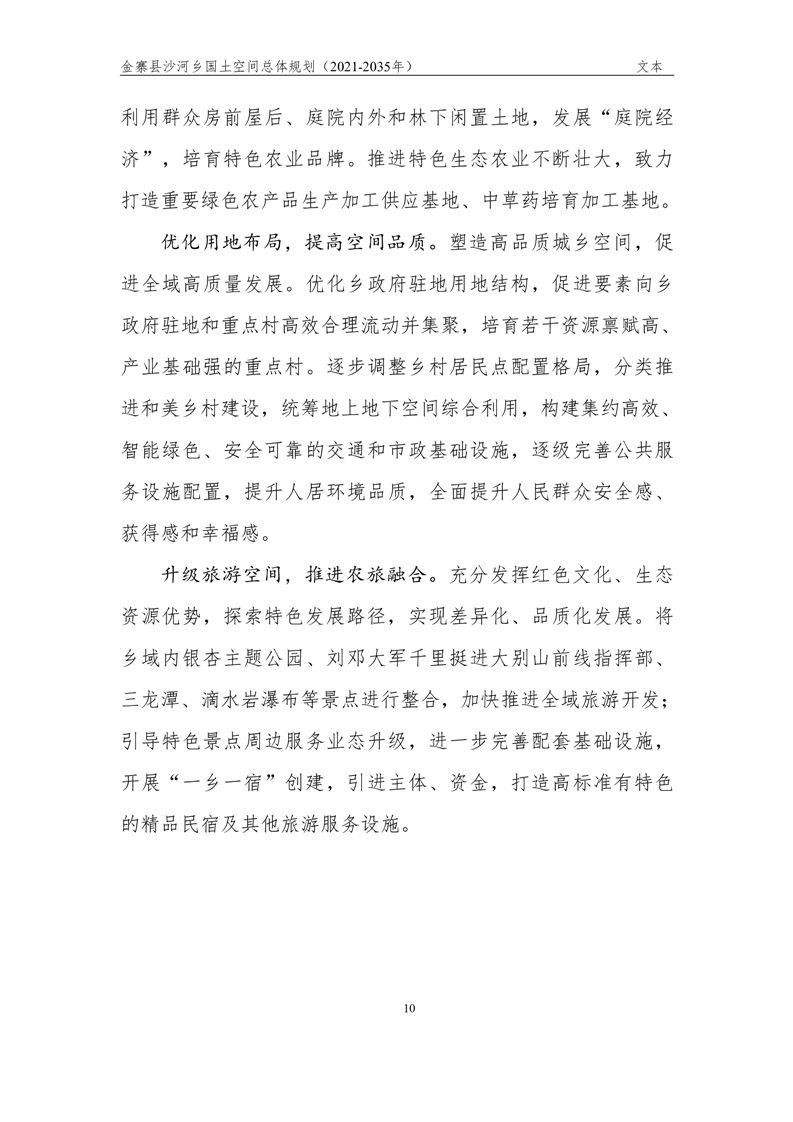 金寨县沙河乡国土空间总体规划（2021-2035年）　文本

利用群众房前屋后、庭院内外和林下闲置土地，发展“庭院经济”，培育特色农业品牌。推进特色生态农业不断壮大，致力打造重要绿色农产品生产加工供应基地、中草药培育加工基地。

优化用地布局，提高空间品质。塑造高品质城乡空间，促进全域高质量发展。优化乡政府驻地用地结构，促进要素向乡政府驻地和重点村高效合理流动并集聚，培育若干资源禀赋高、产业基础强的重点村。逐步调整乡村居民点配置格局，分类推进和美乡村建设，统筹地上地下空间综合利用，构建集约高效、智能绿色、安全可靠的交通和市政基础设施，逐级完善公共服务设施配置，提升人居环境品质，全面提升人民群众安全感、获得感和幸福感。

升级旅游空间，推进农旅融合。充分发挥红色文化、生态资源优势，探索特色发展路径，实现差异化、品质化发展。将乡域内银杏主题公园、刘邓大军千里挺进大别山前线指挥部、三龙潭、滴水岩瀑布等景点进行整合，加快推进全域旅游开发；引导特色景点周边服务业态升级，进一步完善配套基础设施，开展“一乡一宿”创建，引进主体、资金，打造高标准有特色的精品民宿及其他旅游服务设施。

10